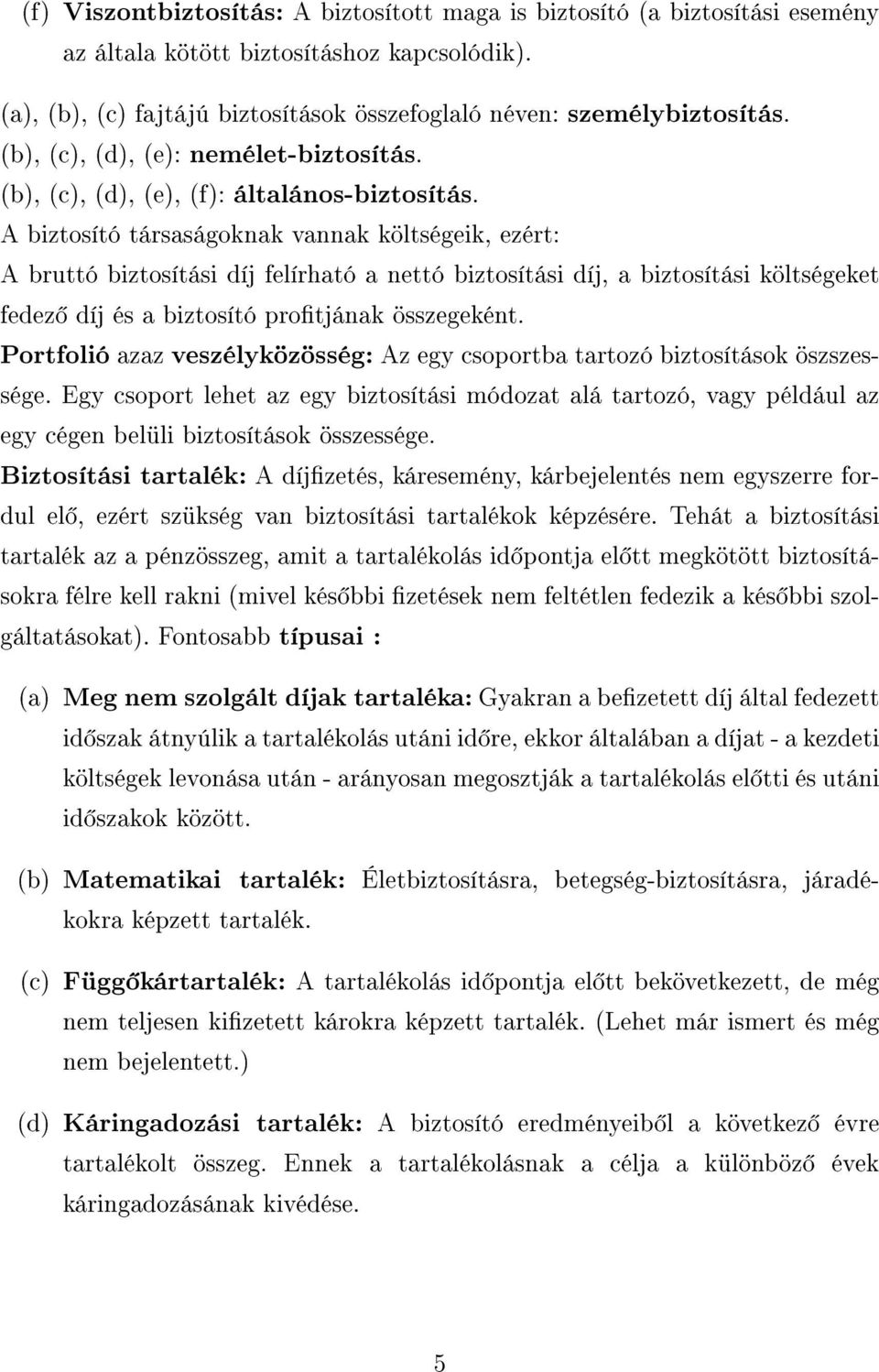 (f) Viszontbiztosítás: A biztosított maga is biztosító (a biztosítási esemény az általa kötött biztosításhoz kapcsolódik).

(a), (b), (c) fajtájú biztosítások összefoglaló néven: személybiztosítás.
(b), (c), (d), (e): nemélet-biztosítás.
(b), (c), (d), (e), (f): általános-biztosítás.
A biztosító társaságoknak vannak költségeik, ezért:
A bruttó biztosítási díj felírható a nettó biztosítási díj, a biztosítási költségeket fedező díj és a biztosító profitjának összegeként.
Portfolió azaz veszélyközösség: Az egy csoportba tartozó biztosítások öszszessége. Egy csoport lehet az egy biztosítási módozat alá tartozó, vagy például az egy cégen belüli biztosítások összessége.
Biztosítási tartalék: A díjfizetés, káresemény, kárbejelentés nem egyszerre fordul elő, ezért szükség van biztosítási tartalékok képzésére. Tehát a biztosítási tartalék az a pénzösszeg, amit a tartalékolás időpontja előtt megkötött biztosításokra félre kell rakni (mivel későbbi fizetések nem feltétlen fedezik a későbbi szolgáltatásokat). Fontosabb típusai :

(a) Meg nem szolgált díjak tartaléka: Gyakran a befizetett díj által fedezett időszak átnyúlik a tartalékolás utáni időre, ekkor általában a díjat - a kezdeti költségek levonása után - arányosan megosztják a tartalékolás előtti és utáni időszakok között.

(b) Matematikai tartalék: Életbiztosításra, betegség-biztosításra, járadékokra képzett tartalék.

(c) Függőkártartalék: A tartalékolás időpontja előtt bekövetkezett, de még nem teljesen kifizetett károkra képzett tartalék. (Lehet már ismert és még nem bejelentett.)

(d) Káringadozási tartalék: A biztosító eredményeiből a következő évre tartalékolt összeg. Ennek a tartalékolásnak a célja a különböző évek káringadozásának kivédése.

5